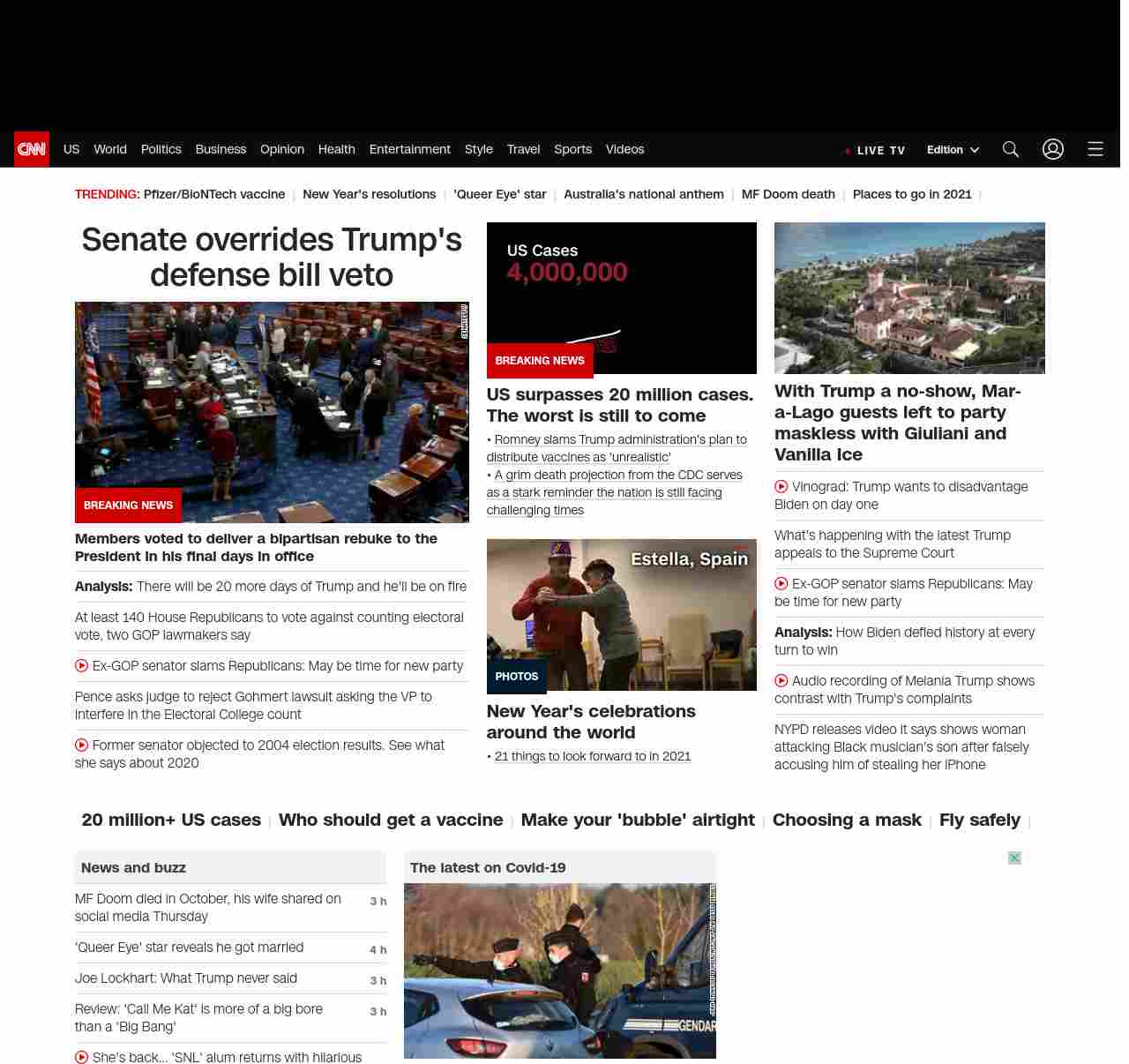 CNN US World Politics Business Opinion Health Entertainment Style Travel Sports Videos LIVE TV Edition

TRENDING: Pfizer/BioNTech vaccine | New Year's resolutions | 'Queer Eye' star | Australia's national anthem | MF Doom death | Places to go in 2021 |

Senate overrides Trump's defense bill veto

BREAKING NEWS

Members voted to deliver a bipartisan rebuke to the President in his final days in office

Analysis: There will be 20 more days of Trump and he'll be on fire

At least 140 House Republicans to vote against counting electoral vote, two GOP lawmakers say

Ex-GOP senator slams Republicans: May be time for new party

Pence asks judge to reject Gohmert lawsuit asking the VP to interfere in the Electoral College count

Former senator objected to 2004 election results. See what she says about 2020

US Cases 4,000,000

BREAKING NEWS

US surpasses 20 million cases. The worst is still to come

• Romney slams Trump administration's plan to distribute vaccines as 'unrealistic'

• A grim death projection from the CDC serves as a stark reminder the nation is still facing challenging times

Estella, Spain

PHOTOS

New Year's celebrations around the world

• 21 things to look forward to in 2021

With Trump a no-show, Mar-a-Lago guests left to party maskless with Giuliani and Vanilla Ice

Vinograd: Trump wants to disadvantage Biden on day one

What's happening with the latest Trump appeals to the Supreme Court

Ex-GOP senator slams Republicans: May be time for new party

Analysis: How Biden defied history at every turn to win

Audio recording of Melania Trump shows contrast with Trump's complaints

NYPD releases video it says shows woman attacking Black musician's son after falsely accusing him of stealing her iPhone

20 million+ US cases | Who should get a vaccine | Make your 'bubble' airtight | Choosing a mask | Fly safely |

News and buzz

MF Doom died in October, his wife shared on social media Thursday 3 h

'Queer Eye' star reveals he got married 4 h

Joe Lockhart: What Trump never said 3 h

Review: 'Call Me Kat' is more of a big bore than a 'Big Bang' 3 h

She's back... 'SNL' alum returns with hilarious

The latest on Covid-19

GENDAR